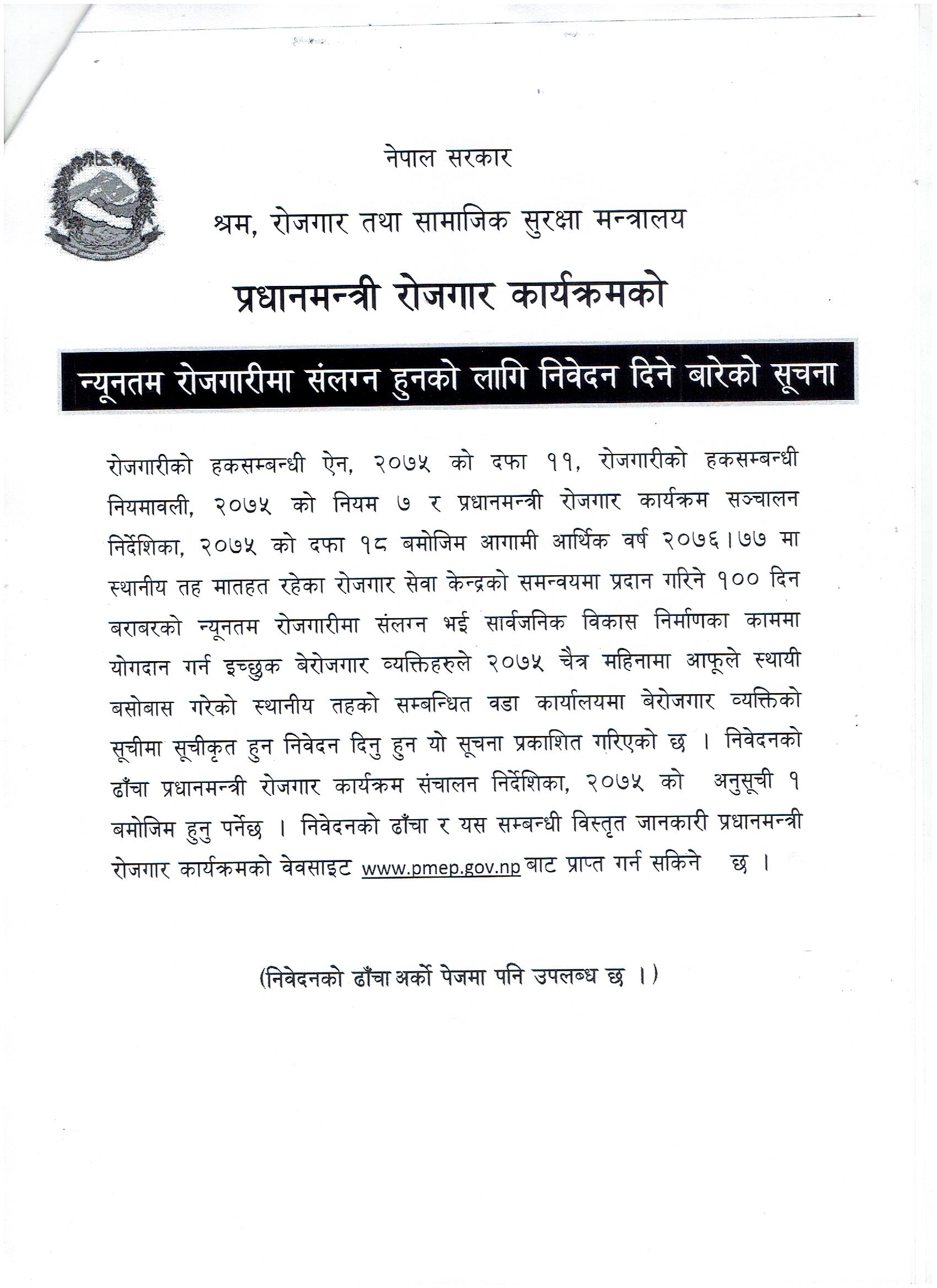 नेपाल सरकार

श्रम, रोजगार तथा सामाजिक सुरक्षा मन्त्रालय

प्रधानमन्त्री रोजगार कार्यक्रमको

न्यूनतम रोजगारीमा संलग्न हुनको लागि निवेदन दिने बारेको सूचना

रोजगारीको हकसम्बन्धी ऐन, २०७५ को दफा ११, रोजगारीको हकसम्बन्धी नियमावली, २०७५ को नियम ७ र प्रधानमन्त्री रोजगार कार्यक्रम सञ्चालन निर्देशिका, २०७५ को दफा १८ बमोजिम आगामी आर्थिक वर्ष २०७६।७७ मा स्थानीय तह मातहत रहेका रोजगार सेवा केन्द्रको समन्वयमा प्रदान गरिने १०० दिन बराबरको न्यूनतम रोजगारीमा संलग्न भई सार्वजनिक विकास निर्माणका काममा योगदान गर्न इच्छुक बेरोजगार व्यक्तिहरुले २०७५ चैत्र महिनामा आफूले स्थायी बसोबास गरेको स्थानीय तहको सम्बन्धित वडा कार्यालयमा बेरोजगार व्यक्तिको सूचीमा सूचीकृत हुन निवेदन दिनु हुन यो सूचना प्रकाशित गरिएको छ । निवेदनको ढाँचा प्रधानमन्त्री रोजगार कार्यक्रम संचालन निर्देशिका, २०७५ को अनुसूची १ बमोजिम हुनु पर्नेछ । निवेदनको ढाँचा र यस सम्बन्धी विस्तृत जानकारी प्रधानमन्त्री रोजगार कार्यक्रमको वेवसाइट www.pmep.gov.np बाट प्राप्त गर्न सकिने छ ।

(निवेदनको ढाँचा अर्को पेजमा पनि उपलब्ध छ ।)